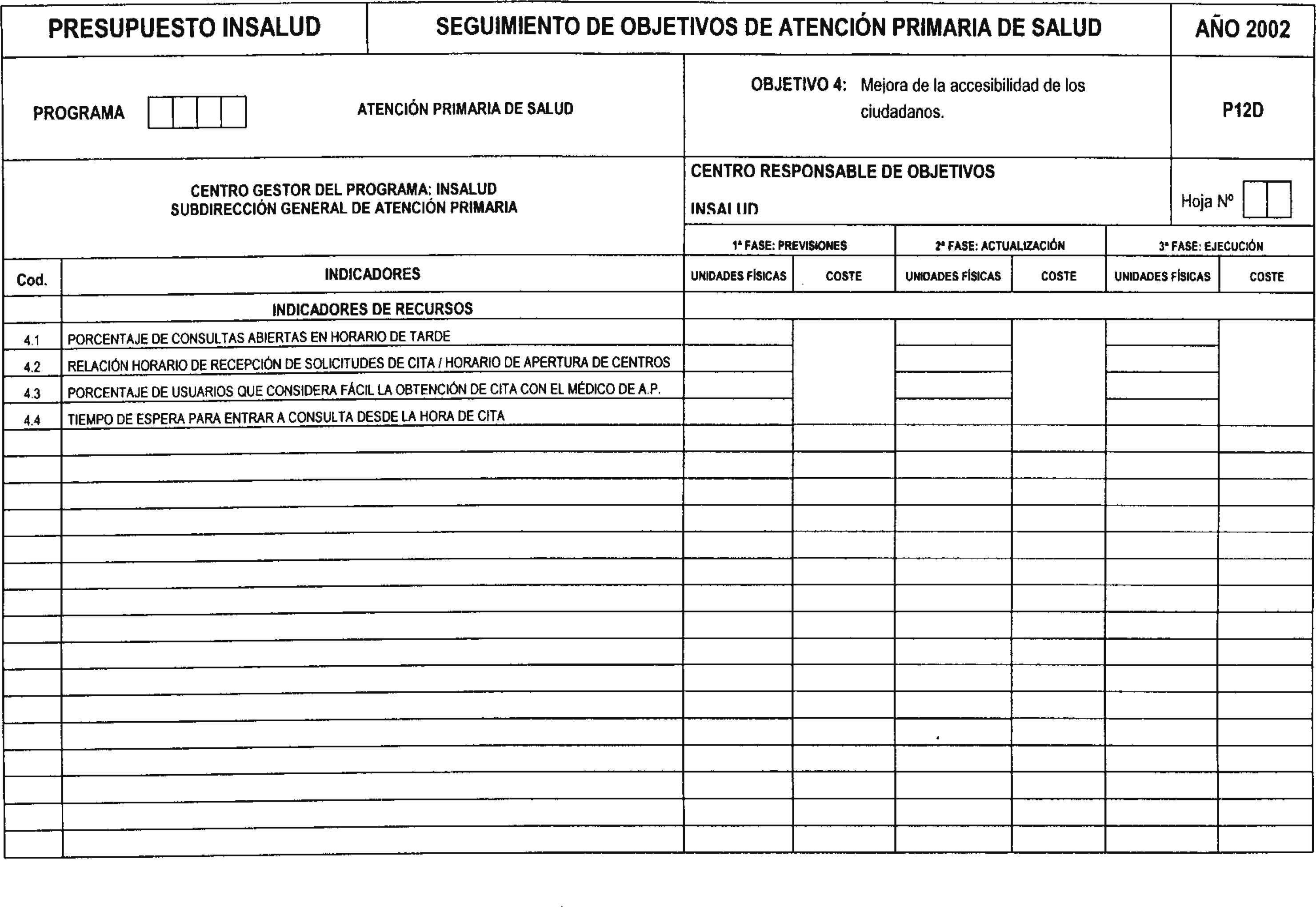 PRESUPUESTO INSALUD

SEGUIMIENTO DE OBJETIVOS DE ATENCIÓN PRIMARIA DE SALUD

AÑO 2002

PROGRAMA

ATENCIÓN PRIMARIA DE SALUD

OBJETIVO 4: Mejora de la accesibilidad de los ciudadanos.

P12D

CENTRO GESTOR DEL PROGRAMA: INSALUD
SUBDIRECCIÓN GENERAL DE ATENCIÓN PRIMARIA

CENTRO RESPONSABLE DE OBJETIVOS

INSALUD

Hoja Nº

| Cod. | INDICADORES | 1ª FASE: PREVISIONES UNIDADES FÍSICAS | 1ª FASE: PREVISIONES COSTE | 2ª FASE: ACTUALIZACIÓN UNIDADES FÍSICAS | 2ª FASE: ACTUALIZACIÓN COSTE | 3ª FASE: EJECUCIÓN UNIDADES FÍSICAS | 3ª FASE: EJECUCIÓN COSTE |
|---|---|---|---|---|---|---|---|
| | INDICADORES DE RECURSOS | | | | | | |
| 4.1 | PORCENTAJE DE CONSULTAS ABIERTAS EN HORARIO DE TARDE | | | | | | |
| 4.2 | RELACIÓN HORARIO DE RECEPCIÓN DE SOLICITUDES DE CITA / HORARIO DE APERTURA DE CENTROS | | | | | | |
| 4.3 | PORCENTAJE DE USUARIOS QUE CONSIDERA FÁCIL LA OBTENCIÓN DE CITA CON EL MÉDICO DE A.P. | | | | | | |
| 4.4 | TIEMPO DE ESPERA PARA ENTRAR A CONSULTA DESDE LA HORA DE CITA | | | | | | |